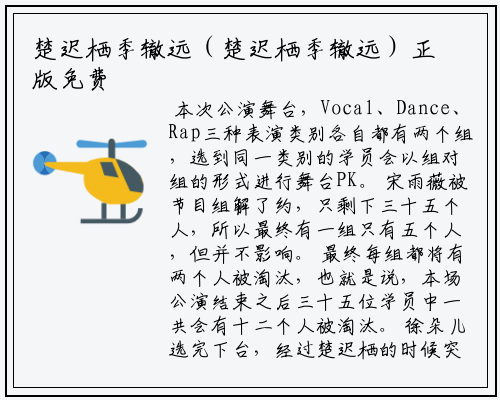 楚迟栖季辙远（楚迟栖季辙远）正版免费

本次公演舞台，Vocal、Dance、Rap三种表演类别各自都有两个组，选到同一类别的学员会以组对组的形式进行舞台PK。宋雨薇被节目组解了约，只剩下三十五个人，所以最终有一组只有五个人，但并不影响。最终每组都将有两个人被淘汰，也就是说，本场公演结束之后三十五位学员中一共会有十二个人被淘汰。徐朵儿选完下台，经过楚迟栖的时候突